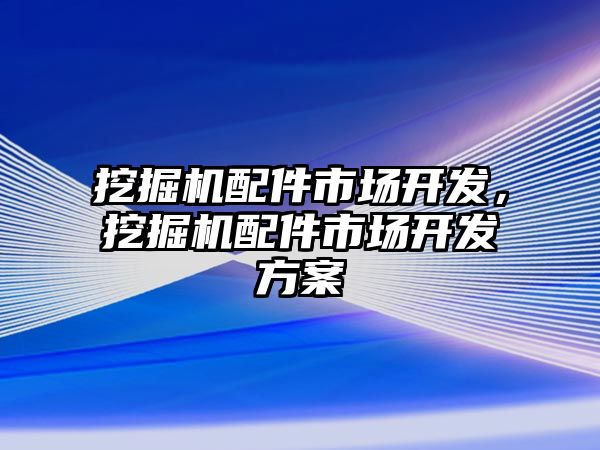 挖掘机配件市场开发，挖掘机配件市场开发方案